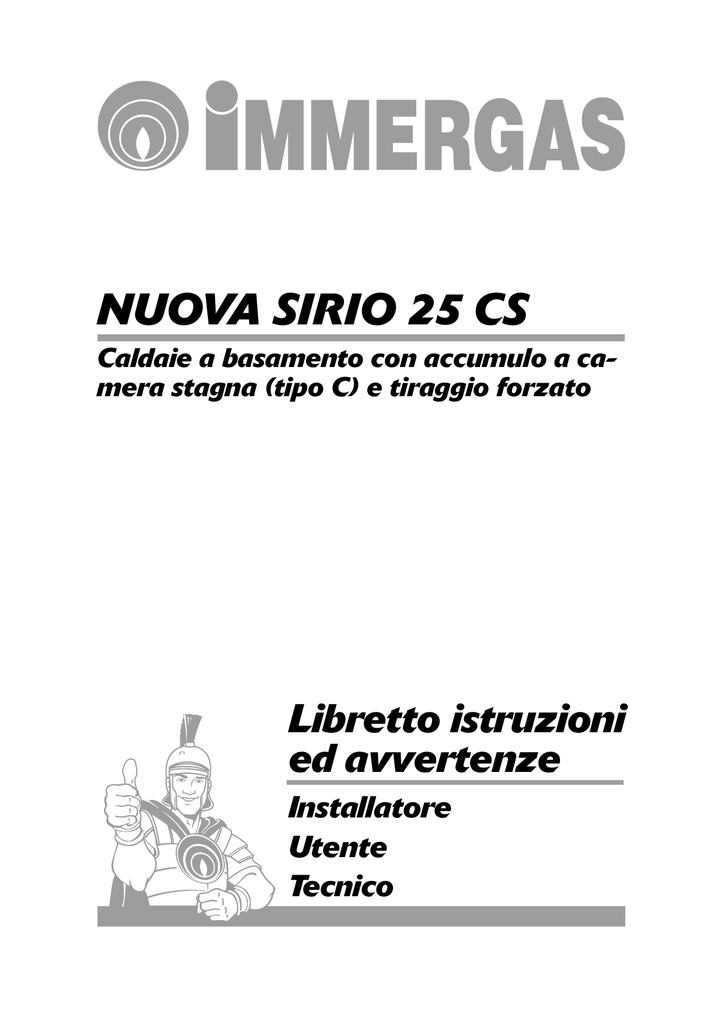 IMMERGAS

NUOVA SIRIO 25 CS

Caldaie a basamento con accumulo a camera stagna (tipo C) e tiraggio forzato

Libretto istruzioni ed avvertenze

Installatore

Utente

Tecnico